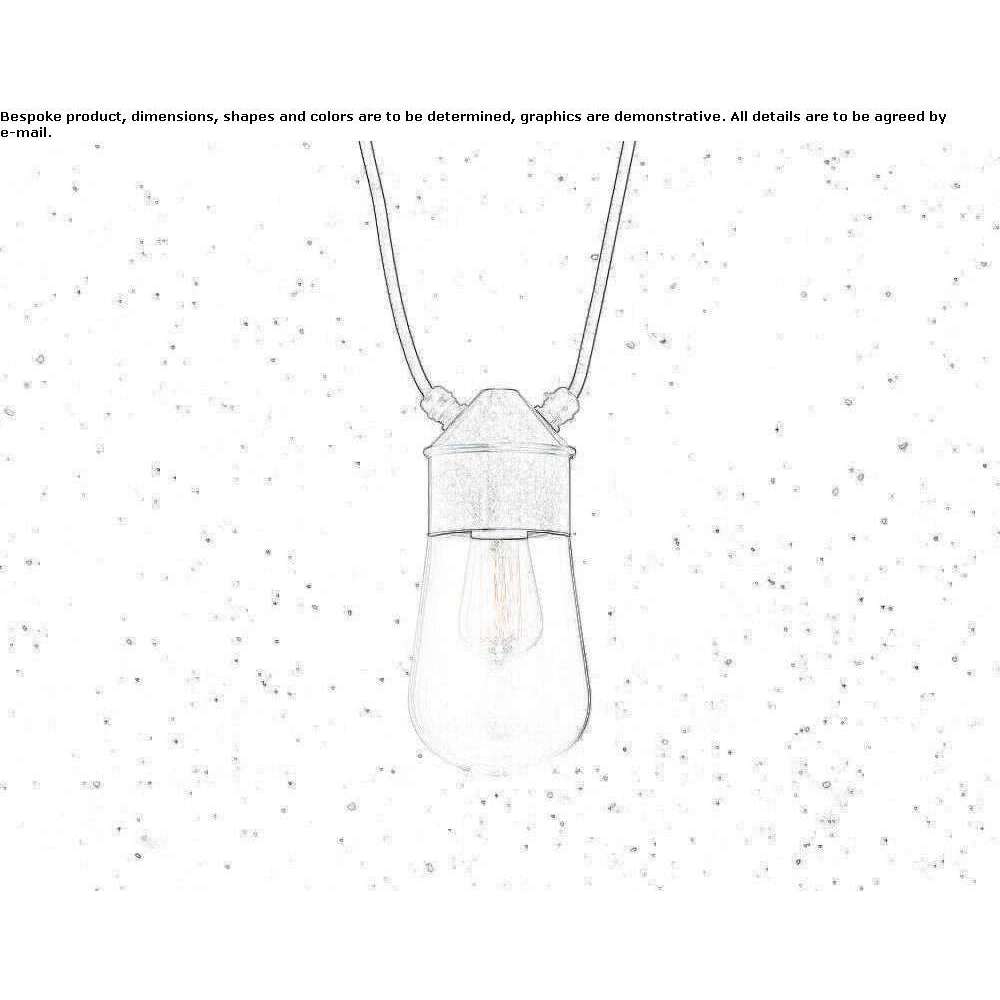 Bespoke product, dimensions, shapes and colors are to be determined, graphics are demonstrative. All details are to be agreed by e-mail.